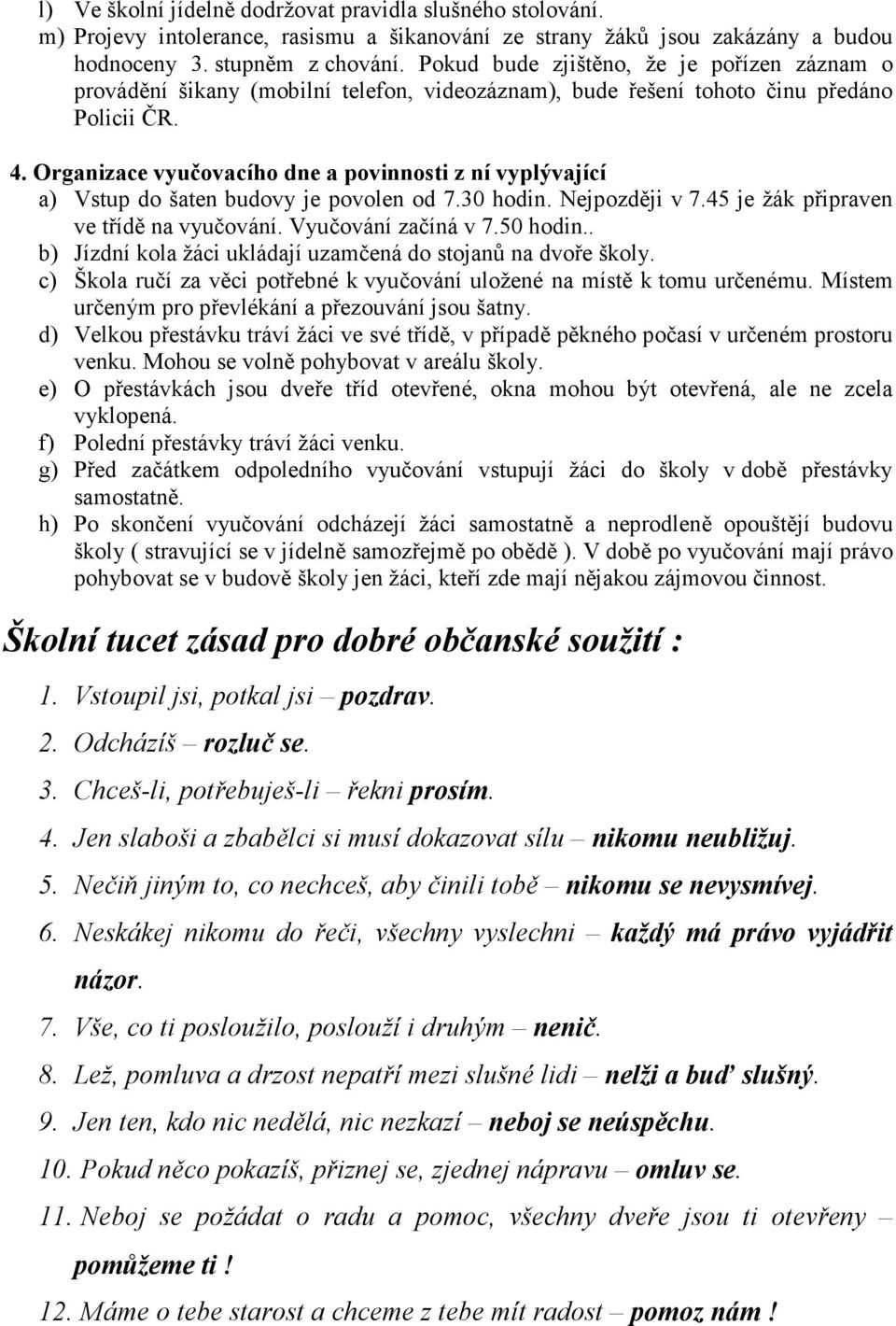 l) Ve školní jídelně dodržovat pravidla slušného stolování.
m) Projevy intolerance, rasismu a šikanování ze strany žáků jsou zakázány a budou hodnoceny 3. stupněm z chování. Pokud bude zjištěno, že je pořízen záznam o provádění šikany (mobilní telefon, videozáznam), bude řešení tohoto činu předáno Policii ČR.

4. Organizace vyučovacího dne a povinnosti z ní vyplývající
a) Vstup do šaten budovy je povolen od 7.30 hodin. Nejpozději v 7.45 je žák připraven ve třídě na vyučování. Vyučování začíná v 7.50 hodin..
b) Jízdní kola žáci ukládají uzamčená do stojanů na dvoře školy.
c) Škola ručí za věci potřebné k vyučování uložené na místě k tomu určenému. Místem určeným pro převlékání a přezouvání jsou šatny.
d) Velkou přestávku tráví žáci ve své třídě, v případě pěkného počasí v určeném prostoru venku. Mohou se volně pohybovat v areálu školy.
e) O přestávkách jsou dveře tříd otevřené, okna mohou být otevřená, ale ne zcela vyklopená.
f) Polední přestávky tráví žáci venku.
g) Před začátkem odpoledního vyučování vstupují žáci do školy v době přestávky samostatně.
h) Po skončení vyučování odcházejí žáci samostatně a neprodleně opouštějí budovu školy ( stravující se v jídelně samozřejmě po obědě ). V době po vyučování mají právo pohybovat se v budově školy jen žáci, kteří zde mají nějakou zájmovou činnost.

Školní tucet zásad pro dobré občanské soužití :

1. Vstoupil jsi, potkal jsi – pozdrav.
2. Odcházíš – rozluč se.
3. Chceš-li, potřebuješ-li – řekni prosím.
4. Jen slaboši a zbabělci si musí dokazovat sílu – nikomu neubližuj.
5. Nečiň jiným to, co nechceš, aby činili tobě – nikomu se nevysmívej.
6. Neskákej nikomu do řeči, všechny vyslechni – každý má právo vyjádřit názor.
7. Vše, co ti posloužilo, poslouží i druhým – nenič.
8. Lež, pomluva a drzost nepatří mezi slušné lidi – nelži a buď slušný.
9. Jen ten, kdo nic nedělá, nic nezkazí – neboj se neúspěchu.
10. Pokud něco pokazíš, přiznej se, zjednej nápravu – omluv se.
11. Neboj se požádat o radu a pomoc, všechny dveře jsou ti otevřeny – pomůžeme ti !
12. Máme o tebe starost a chceme z tebe mít radost – pomoz nám !